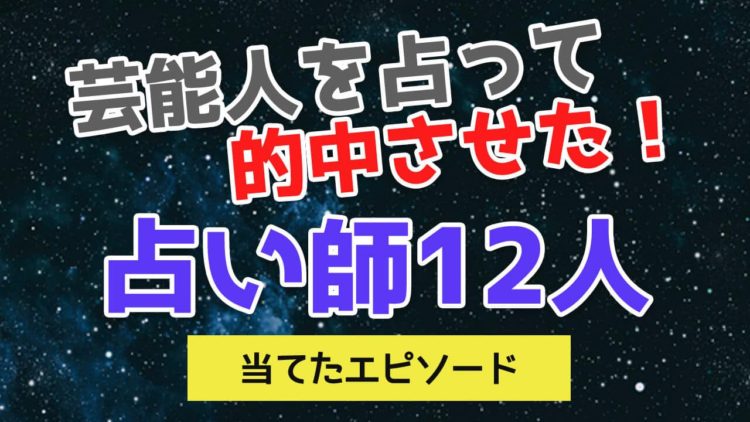 芸能人を占って
的中させた！
占い師12人

当てたエピソード